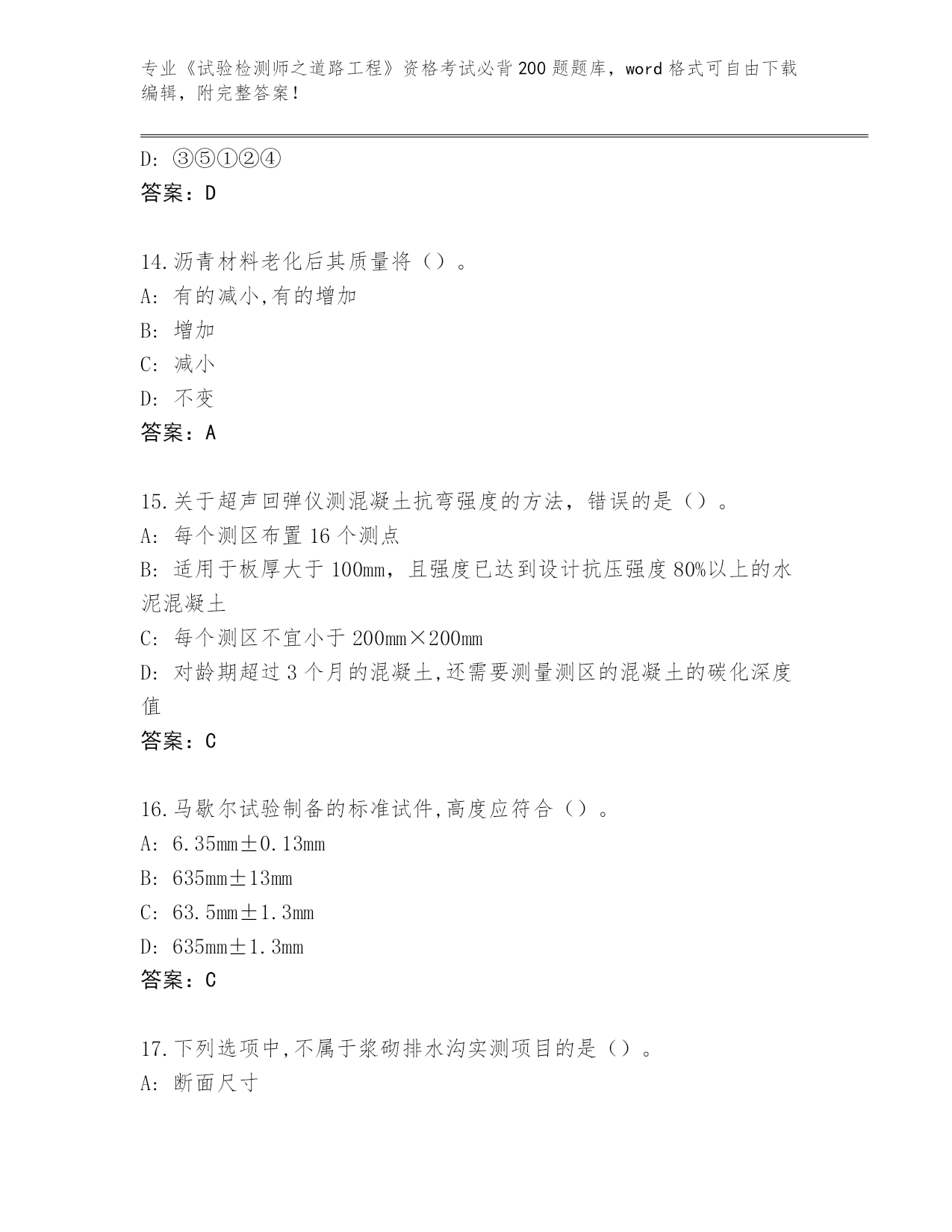 专业《试验检测师之道路工程》资格考试必背200题题库，word格式可自由下载编辑，附完整答案！

D: ③⑤①②④
答案：D

14.沥青材料老化后其质量将（）。
A: 有的减小,有的增加
B: 增加
C: 减小
D: 不变
答案：A

15.关于超声回弹仪测混凝土抗弯强度的方法，错误的是（）。
A: 每个测区布置16个测点
B: 适用于板厚大于100mm，且强度已达到设计抗压强度80%以上的水泥混凝土
C: 每个测区不宜小于200mm×200mm
D: 对龄期超过3个月的混凝土,还需要测量测区的混凝土的碳化深度值
答案：C

16.马歇尔试验制备的标准试件,高度应符合（）。
A: 6.35mm±0.13mm
B: 635mm±13mm
C: 63.5mm±1.3mm
D: 635mm±1.3mm
答案：C

17.下列选项中,不属于浆砌排水沟实测项目的是（）。
A: 断面尺寸